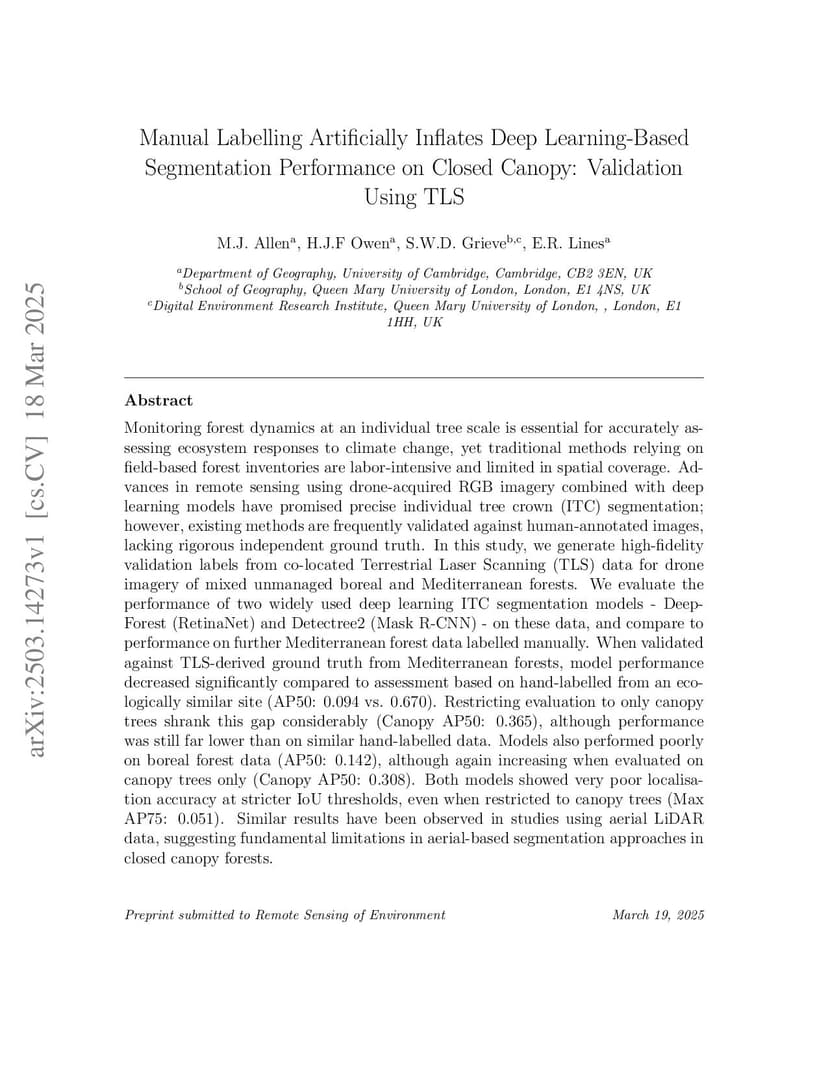 arXiv:2503.14273v1 [cs.CV] 18 Mar 2025

Manual Labelling Artificially Inflates Deep Learning-Based Segmentation Performance on Closed Canopy: Validation Using TLS

M.J. Allen$^{a}$, H.J.F Owen$^{a}$, S.W.D. Grieve$^{b,c}$, E.R. Lines$^{a}$

$^{a}$Department of Geography, University of Cambridge, Cambridge, CB2 3EN, UK
$^{b}$School of Geography, Queen Mary University of London, London, E1 4NS, UK
$^{c}$Digital Environment Research Institute, Queen Mary University of London, , London, E1 1HH, UK

Abstract

Monitoring forest dynamics at an individual tree scale is essential for accurately assessing ecosystem responses to climate change, yet traditional methods relying on field-based forest inventories are labor-intensive and limited in spatial coverage. Advances in remote sensing using drone-acquired RGB imagery combined with deep learning models have promised precise individual tree crown (ITC) segmentation; however, existing methods are frequently validated against human-annotated images, lacking rigorous independent ground truth. In this study, we generate high-fidelity validation labels from co-located Terrestrial Laser Scanning (TLS) data for drone imagery of mixed unmanaged boreal and Mediterranean forests. We evaluate the performance of two widely used deep learning ITC segmentation models - DeepForest (RetinaNet) and Detectree2 (Mask R-CNN) - on these data, and compare to performance on further Mediterranean forest data labelled manually. When validated against TLS-derived ground truth from Mediterranean forests, model performance decreased significantly compared to assessment based on hand-labelled from an ecologically similar site (AP50: 0.094 vs. 0.670). Restricting evaluation to only canopy trees shrank this gap considerably (Canopy AP50: 0.365), although performance was still far lower than on similar hand-labelled data. Models also performed poorly on boreal forest data (AP50: 0.142), although again increasing when evaluated on canopy trees only (Canopy AP50: 0.308). Both models showed very poor localisation accuracy at stricter IoU thresholds, even when restricted to canopy trees (Max AP75: 0.051). Similar results have been observed in studies using aerial LiDAR data, suggesting fundamental limitations in aerial-based segmentation approaches in closed canopy forests.

Preprint submitted to Remote Sensing of Environment March 19, 2025